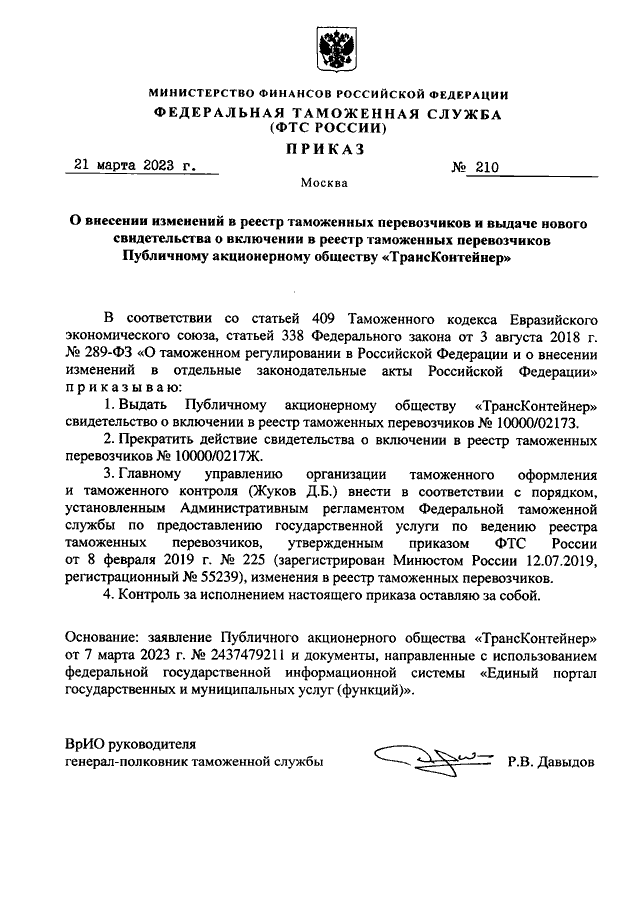 МИНИСТЕРСТВО ФИНАНСОВ РОССИЙСКОЙ ФЕДЕРАЦИИ
ФЕДЕРАЛЬНАЯ ТАМОЖЕННАЯ СЛУЖБА
(ФТС РОССИИ)
ПРИКАЗ

21 марта 2023 г. № 210

Москва

О внесении изменений в реестр таможенных перевозчиков и выдаче нового свидетельства о включении в реестр таможенных перевозчиков Публичному акционерному обществу «ТрансКонтейнер»

В соответствии со статьей 409 Таможенного кодекса Евразийского экономического союза, статьей 338 Федерального закона от 3 августа 2018 г. № 289-ФЗ «О таможенном регулировании в Российской Федерации и о внесении изменений в отдельные законодательные акты Российской Федерации» приказываю:

1. Выдать Публичному акционерному обществу «ТрансКонтейнер» свидетельство о включении в реестр таможенных перевозчиков № 10000/02173.

2. Прекратить действие свидетельства о включении в реестр таможенных перевозчиков № 10000/0217Ж.

3. Главному управлению организации таможенного оформления и таможенного контроля (Жуков Д.Б.) внести в соответствии с порядком, установленным Административным регламентом Федеральной таможенной службы по предоставлению государственной услуги по ведению реестра таможенных перевозчиков, утвержденным приказом ФТС России от 8 февраля 2019 г. № 225 (зарегистрирован Минюстом России 12.07.2019, регистрационный № 55239), изменения в реестр таможенных перевозчиков.

4. Контроль за исполнением настоящего приказа оставляю за собой.

Основание: заявление Публичного акционерного общества «ТрансКонтейнер» от 7 марта 2023 г. № 2437479211 и документы, направленные с использованием федеральной государственной информационной системы «Единый портал государственных и муниципальных услуг (функций)».

ВрИО руководителя
генерал-полковник таможенной службы Р.В. Давыдов